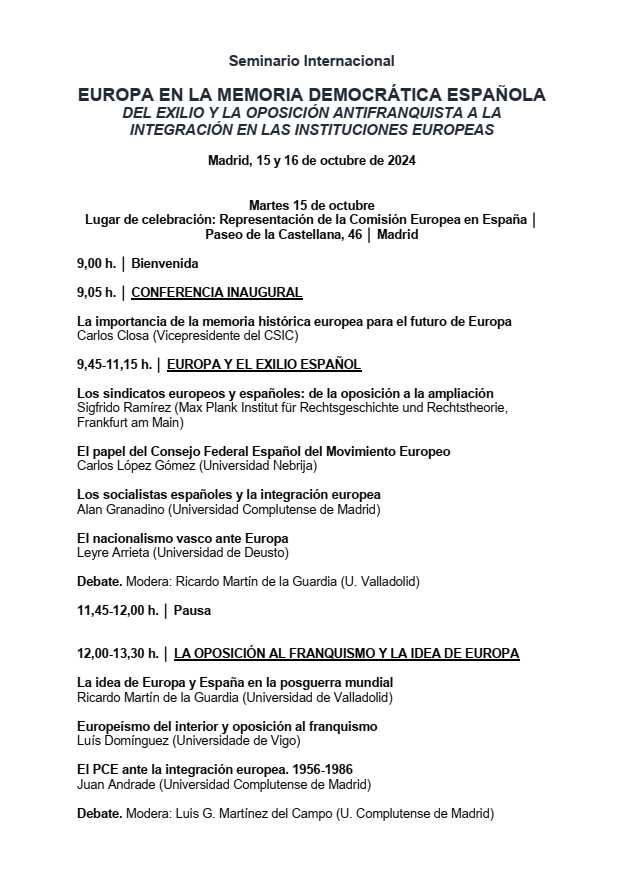 Seminario Internacional

EUROPA EN LA MEMORIA DEMOCRÁTICA ESPAÑOLA
DEL EXILIO Y LA OPOSICIÓN ANTIFRANQUISTA A LA INTEGRACIÓN EN LAS INSTITUCIONES EUROPEAS

Madrid, 15 y 16 de octubre de 2024

Martes 15 de octubre
Lugar de celebración: Representación de la Comisión Europea en España | Paseo de la Castellana, 46 | Madrid

9,00 h. | Bienvenida

9,05 h. | CONFERENCIA INAUGURAL

La importancia de la memoria histórica europea para el futuro de Europa
Carlos Closa (Vicepresidente del CSIC)

9,45-11,15 h. | EUROPA Y EL EXILIO ESPAÑOL

Los sindicatos europeos y españoles: de la oposición a la ampliación
Sigfrido Ramírez (Max Plank Institut für Rechtsgeschichte und Rechtstheorie, Frankfurt am Main)

El papel del Consejo Federal Español del Movimiento Europeo
Carlos López Gómez (Universidad Nebrija)

Los socialistas españoles y la integración europea
Alan Granadino (Universidad Complutense de Madrid)

El nacionalismo vasco ante Europa
Leyre Arrieta (Universidad de Deusto)

Debate. Modera: Ricardo Martín de la Guardia (U. Valladolid)

11,45-12,00 h. | Pausa

12,00-13,30 h. | LA OPOSICIÓN AL FRANQUISMO Y LA IDEA DE EUROPA

La idea de Europa y España en la posguerra mundial
Ricardo Martín de la Guardia (Universidad de Valladolid)

Europeísmo del interior y oposición al franquismo
Luís Domínguez (Universidade de Vigo)

El PCE ante la integración europea. 1956-1986
Juan Andrade (Universidad Complutense de Madrid)

Debate. Modera: Luis G. Martínez del Campo (U. Complutense de Madrid)